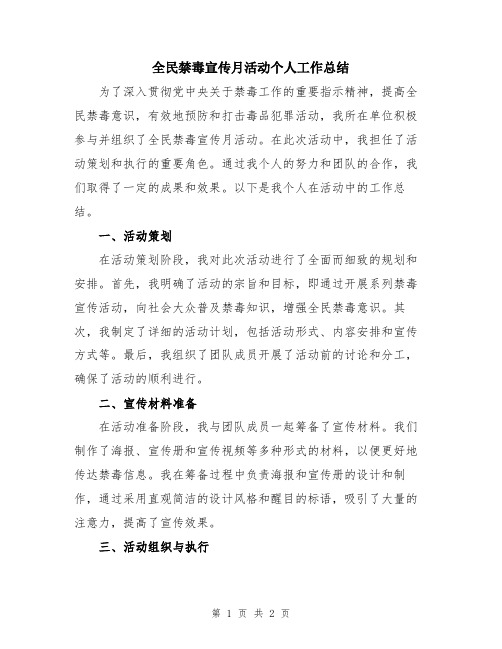 全民禁毒宣传月活动个人工作总结

为了深入贯彻党中央关于禁毒工作的重要指示精神，提高全民禁毒意识，有效地预防和打击毒品犯罪活动，我所在单位积极参与并组织了全民禁毒宣传月活动。在此次活动中，我担任了活动策划和执行的重要角色。通过我个人的努力和团队的合作，我们取得了一定的成果和效果。以下是我个人在活动中的工作总结。

一、活动策划

在活动策划阶段，我对此次活动进行了全面而细致的规划和安排。首先，我明确了活动的宗旨和目标，即通过开展系列禁毒宣传活动，向社会大众普及禁毒知识，增强全民禁毒意识。其次，我制定了详细的活动计划，包括活动形式、内容安排和宣传方式等。最后，我组织了团队成员开展了活动前的讨论和分工，确保了活动的顺利进行。

二、宣传材料准备

在活动准备阶段，我与团队成员一起筹备了宣传材料。我们制作了海报、宣传册和宣传视频等多种形式的材料，以便更好地传达禁毒信息。我在筹备过程中负责海报和宣传册的设计和制作，通过采用直观简洁的设计风格和醒目的标语，吸引了大量的注意力，提高了宣传效果。

三、活动组织与执行

第 1 页 共 2 页